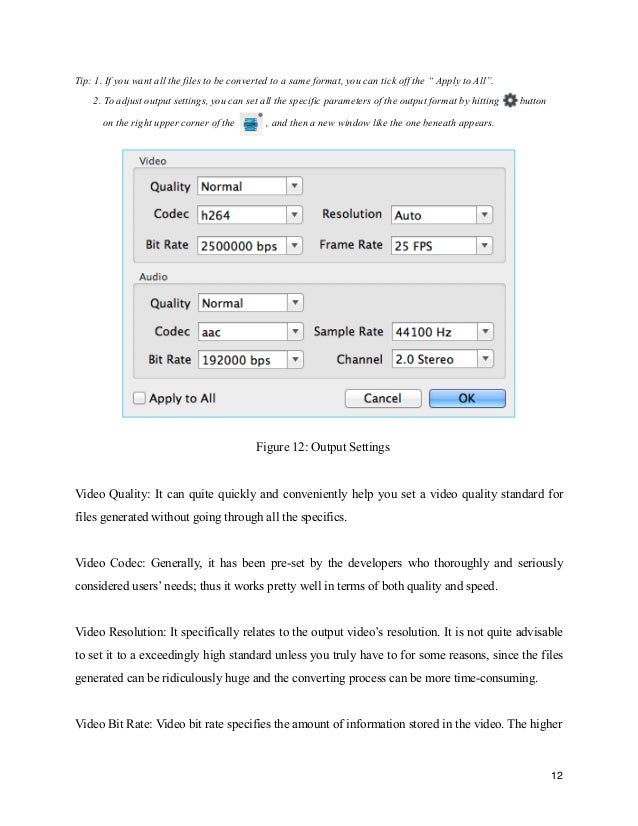 Tip: 1. If you want all the files to be converted to a same format, you can tick off the " Apply to All".

2. To adjust output settings, you can set all the specific parameters of the output format by hitting button on the right upper corner of the , and then a new window like the one beneath appears.

Video

Quality Normal

Codec h264 Resolution Auto

Bit Rate 2500000 bps Frame Rate 25 FPS

Audio

Quality Normal

Codec aac Sample Rate 44100 Hz

Bit Rate 192000 bps Channel 2.0 Stereo

Apply to All Cancel OK

Figure 12: Output Settings

Video Quality: It can quite quickly and conveniently help you set a video quality standard for files generated without going through all the specifics.

Video Codec: Generally, it has been pre-set by the developers who thoroughly and seriously considered users' needs; thus it works pretty well in terms of both quality and speed.

Video Resolution: It specifically relates to the output video's resolution. It is not quite advisable to set it to a exceedingly high standard unless you truly have to for some reasons, since the files generated can be ridiculously huge and the converting process can be more time-consuming.

Video Bit Rate: Video bit rate specifies the amount of information stored in the video. The higher

12